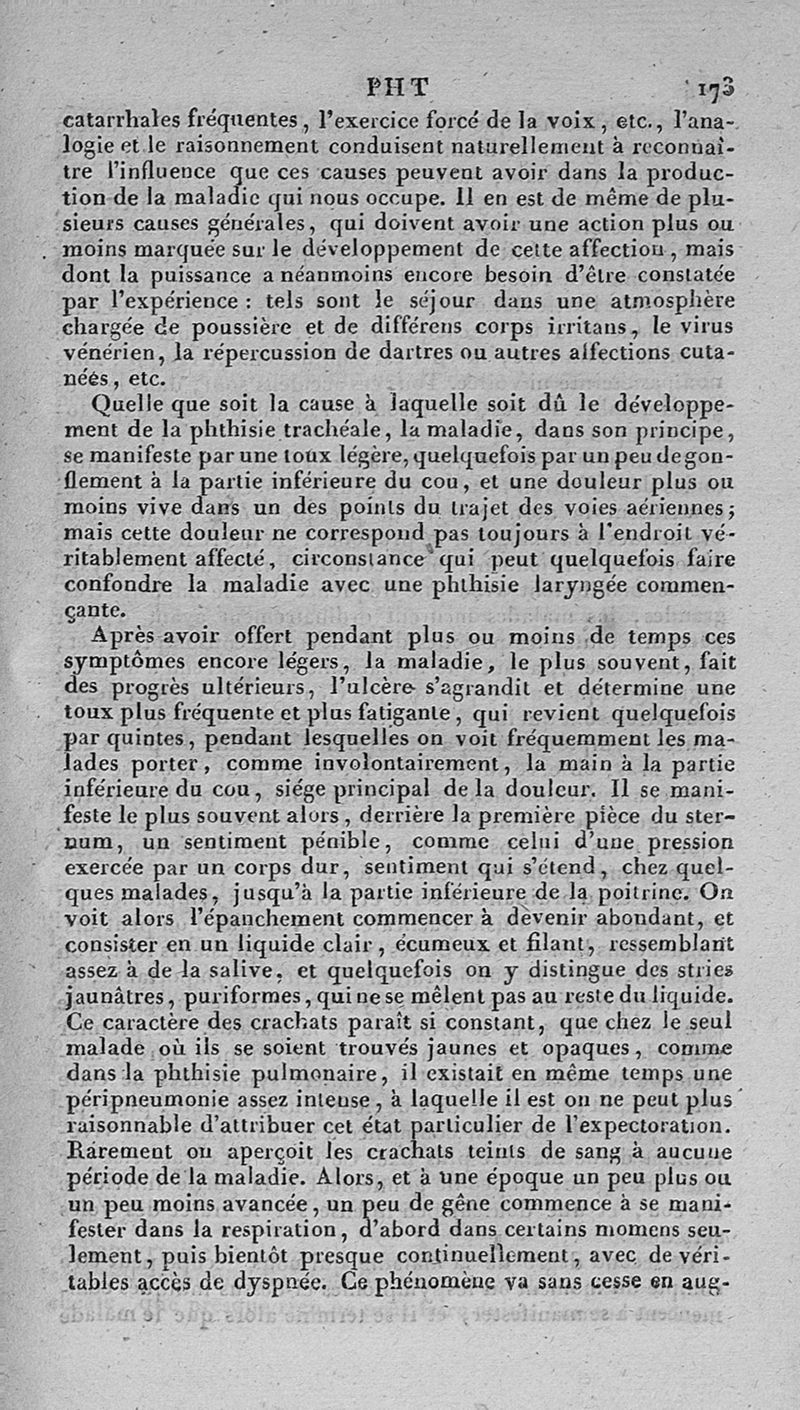 PHT 173

catarrhales fréquentes, l'exercice forcé de la voix, etc., l'analogie et le raisonnement conduisent naturellement à reconnaître l'influence que ces causes peuvent avoir dans la production de la maladie qui nous occupe. Il en est de même de plusieurs causes générales, qui doivent avoir une action plus ou moins marquée sur le développement de cette affection, mais dont la puissance a néanmoins encore besoin d'être constatée par l'expérience : tels sont le séjour dans une atmosphère chargée de poussière et de différens corps irritans, le virus vénérien, la répercussion de dartres ou autres affections cutanées, etc.

Quelle que soit la cause à laquelle soit dû le développement de la phthisie trachéale, la maladie, dans son principe, se manifeste par une toux légère, quelquefois par un peu de gonflement à la partie inférieure du cou, et une douleur plus ou moins vive dans un des points du trajet des voies aériennes; mais cette douleur ne correspond pas toujours à l'endroit véritablement affecté, circonstance qui peut quelquefois faire confondre la maladie avec une phthisie laryngée commençante.

Après avoir offert pendant plus ou moins de temps ces symptômes encore légers, la maladie, le plus souvent, fait des progrès ultérieurs, l'ulcère s'agrandit et détermine une toux plus fréquente et plus fatigante, qui revient quelquefois par quintes, pendant lesquelles on voit fréquemment les malades porter, comme involontairement, la main à la partie inférieure du cou, siége principal de la douleur. Il se manifeste le plus souvent alors, derrière la première pièce du sternum, un sentiment pénible, comme celui d'une pression exercée par un corps dur, sentiment qui s'étend, chez quelques malades, jusqu'à la partie inférieure de la poitrine. On voit alors l'épanchement commencer à devenir abondant, et consister en un liquide clair, écumeux et filant, ressemblant assez à de la salive, et quelquefois on y distingue des stries jaunâtres, puriformes, qui ne se mêlent pas au reste du liquide. Ce caractère des crachats paraît si constant, que chez le seul malade où ils se soient trouvés jaunes et opaques, comme dans la phthisie pulmonaire, il existait en même temps une péripneumonie assez intense, à laquelle il est on ne peut plus raisonnable d'attribuer cet état particulier de l'expectoration. Rarement on aperçoit les crachats teints de sang à aucune période de la maladie. Alors, et à une époque un peu plus ou un peu moins avancée, un peu de gêne commence à se manifester dans la respiration, d'abord dans certains momens seulement, puis bientôt presque continuellement, avec de véritables accès de dyspnée. Ce phénomène va sans cesse en aug-